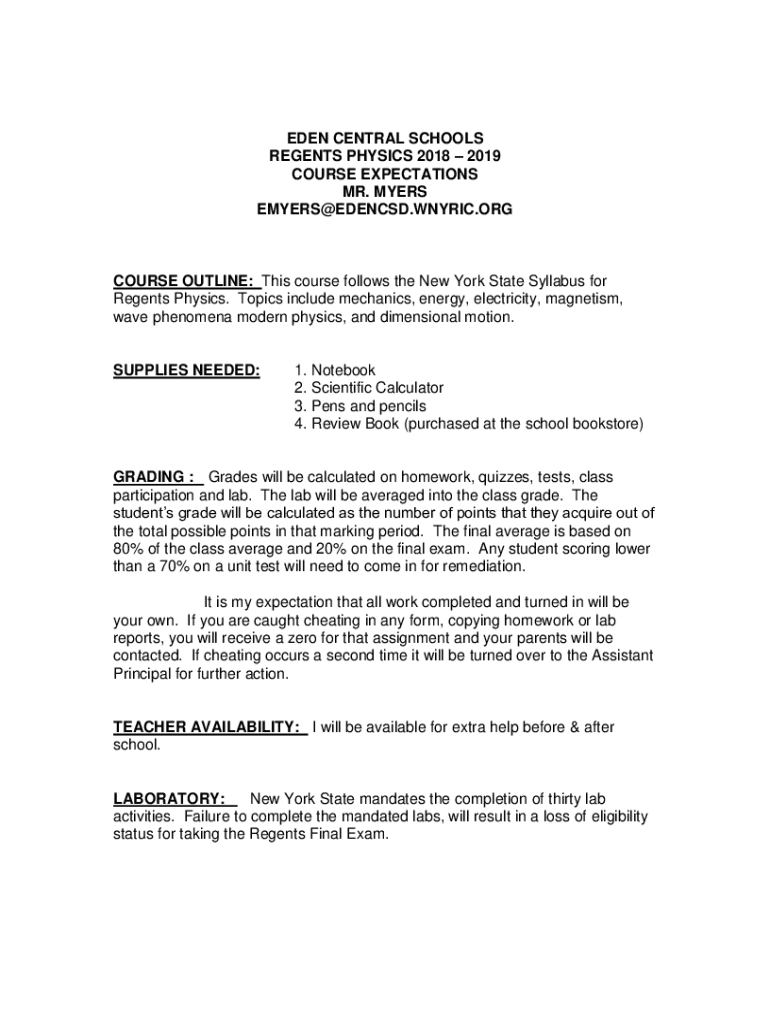 EDEN CENTRAL SCHOOLS
REGENTS PHYSICS 2018 – 2019
COURSE EXPECTATIONS
MR. MYERS
EMYERS@EDENCSD.WNYRIC.ORG

COURSE OUTLINE: This course follows the New York State Syllabus for Regents Physics. Topics include mechanics, energy, electricity, magnetism, wave phenomena modern physics, and dimensional motion.

SUPPLIES NEEDED:
1. Notebook
2. Scientific Calculator
3. Pens and pencils
4. Review Book (purchased at the school bookstore)

GRADING : Grades will be calculated on homework, quizzes, tests, class participation and lab. The lab will be averaged into the class grade. The student's grade will be calculated as the number of points that they acquire out of the total possible points in that marking period. The final average is based on 80% of the class average and 20% on the final exam. Any student scoring lower than a 70% on a unit test will need to come in for remediation.

It is my expectation that all work completed and turned in will be your own. If you are caught cheating in any form, copying homework or lab reports, you will receive a zero for that assignment and your parents will be contacted. If cheating occurs a second time it will be turned over to the Assistant Principal for further action.

TEACHER AVAILABILITY: I will be available for extra help before & after school.

LABORATORY: New York State mandates the completion of thirty lab activities. Failure to complete the mandated labs, will result in a loss of eligibility status for taking the Regents Final Exam.